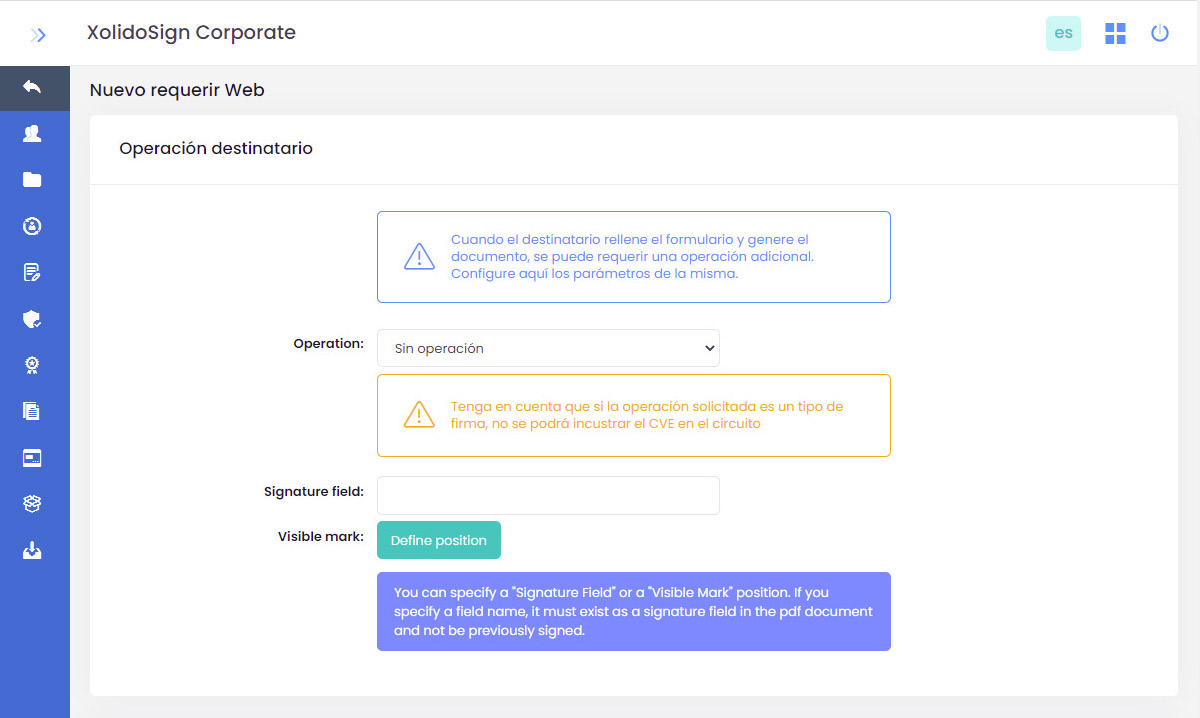 XolidoSign Corporate

es

Nuevo requerir Web

Operación destinatario

Cuando el destinatario rellene el formulario y genere el documento, se puede requerir una operación adicional. Configure aquí los parámetros de la misma.

Operation: Sin operación

Tenga en cuenta que si la operación solicitada es un tipo de firma, no se podrá incustrar el CVE en el circuito

Signature field:

Visible mark: Define position

You can specify a "Signature Field" or a "Visible Mark" position. If you specify a field name, it must exist as a signature field in the pdf document and not be previously signed.